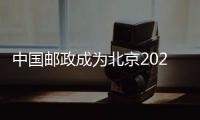 中国邮政成为北京202